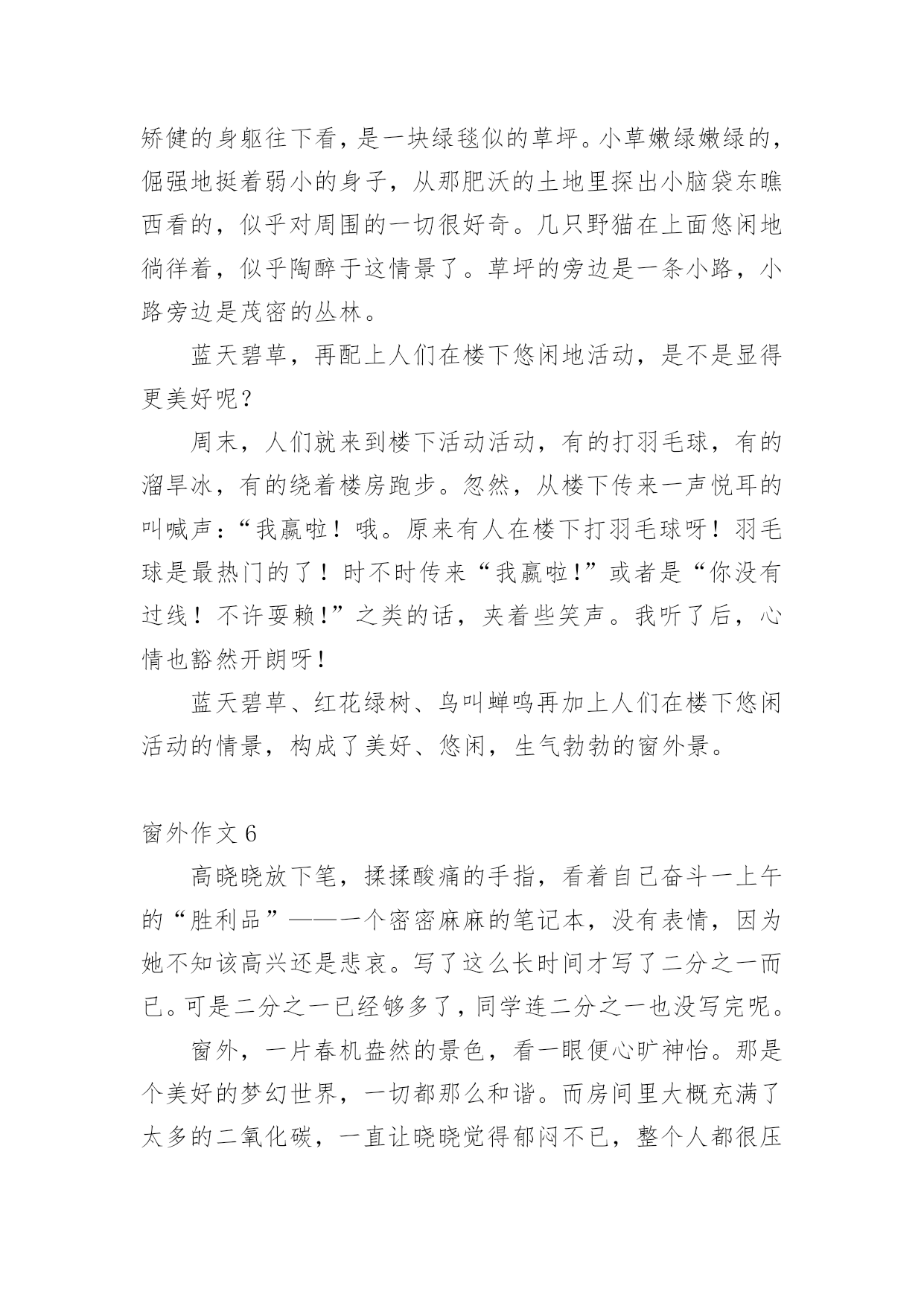 矫健的身躯往下看，是一块绿毯似的草坪。小草嫩绿嫩绿的，倔强地挺着弱小的身子，从那肥沃的土地里探出小脑袋东瞧西看的，似乎对周围的一切很好奇。几只野猫在上面悠闲地徜徉着，似乎陶醉于这情景了。草坪的旁边是一条小路，小路旁边是茂密的丛林。

蓝天碧草，再配上人们在楼下悠闲地活动，是不是显得更美好呢？

周末，人们就来到楼下活动活动，有的打羽毛球，有的溜旱冰，有的绕着楼房跑步。忽然，从楼下传来一声悦耳的叫喊声：“我赢啦！哦。原来有人在楼下打羽毛球呀！羽毛球是最热门的了！时不时传来“我赢啦!”或者是“你没有过线！不许耍赖!”之类的话，夹着些笑声。我听了后，心情也豁然开朗呀!

蓝天碧草、红花绿树、鸟叫蝉鸣再加上人们在楼下悠闲活动的情景，构成了美好、悠闲，生气勃勃的窗外景。

窗外作文 6

高晓晓放下笔，揉揉酸痛的手指，看着自己奋斗一上午的“胜利品”——一个密密麻麻的笔记本，没有表情，因为她不知该高兴还是悲哀。写了这么长时间才写了二分之一而已。可是二分之一已经够多了，同学连二分之一也没写完呢。

窗外，一片春机盎然的景色，看一眼便心旷神怡。那是个美好的梦幻世界，一切都那么和谐。而房间里大概充满了太多的二氧化碳，一直让晓晓觉得郁闷不已，整个人都很压